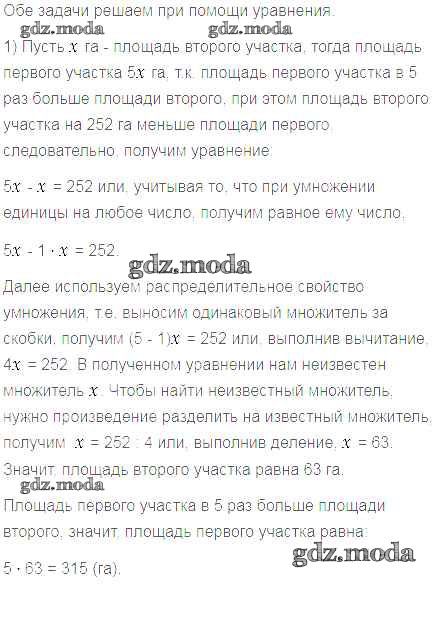 Обе задачи решаем при помощи уравнения.

gdz.moda gdz.moda

1) Пусть $x$ га - площадь второго участка, тогда площадь первого участка $5x$ га, т.к. площадь первого участка в 5 раз больше площади второго, при этом площадь второго участка на 252 га меньше площади первого, следовательно, получим уравнение:

$5x - x = 252$ или, учитывая то, что при умножении единицы на любое число, получим равное ему число,

$5x - 1 \cdot x = 252$.

gdz.moda

Далее используем распределительное свойство умножения, т.е. выносим одинаковый множитель за скобки, получим $(5 - 1)x = 252$ или, выполнив вычитание, $4x = 252$. В полученном уравнении нам неизвестен множитель $x$. Чтобы найти неизвестный множитель, нужно произведение разделить на известный множитель, получим $x = 252 : 4$ или, выполнив деление, $x = 63$. Значит, площадь второго участка равна 63 га.

gdz.moda

Площадь первого участка в 5 раз больше площади второго, значит, площадь первого участка равна:

gdz.moda

$5 \cdot 63 = 315$ (га).